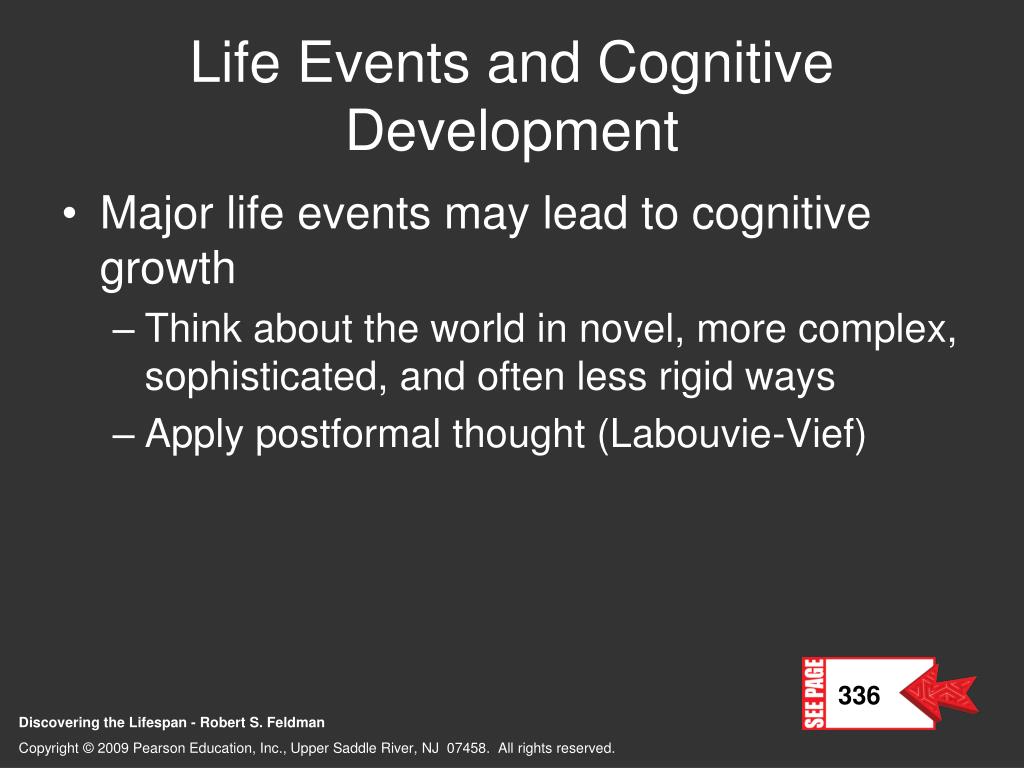 Life Events and Cognitive Development

• Major life events may lead to cognitive growth
– Think about the world in novel, more complex, sophisticated, and often less rigid ways
– Apply postformal thought (Labouvie-Vief)

SEE PAGE 336

Discovering the Lifespan - Robert S. Feldman

Copyright © 2009 Pearson Education, Inc., Upper Saddle River, NJ 07458. All rights reserved.